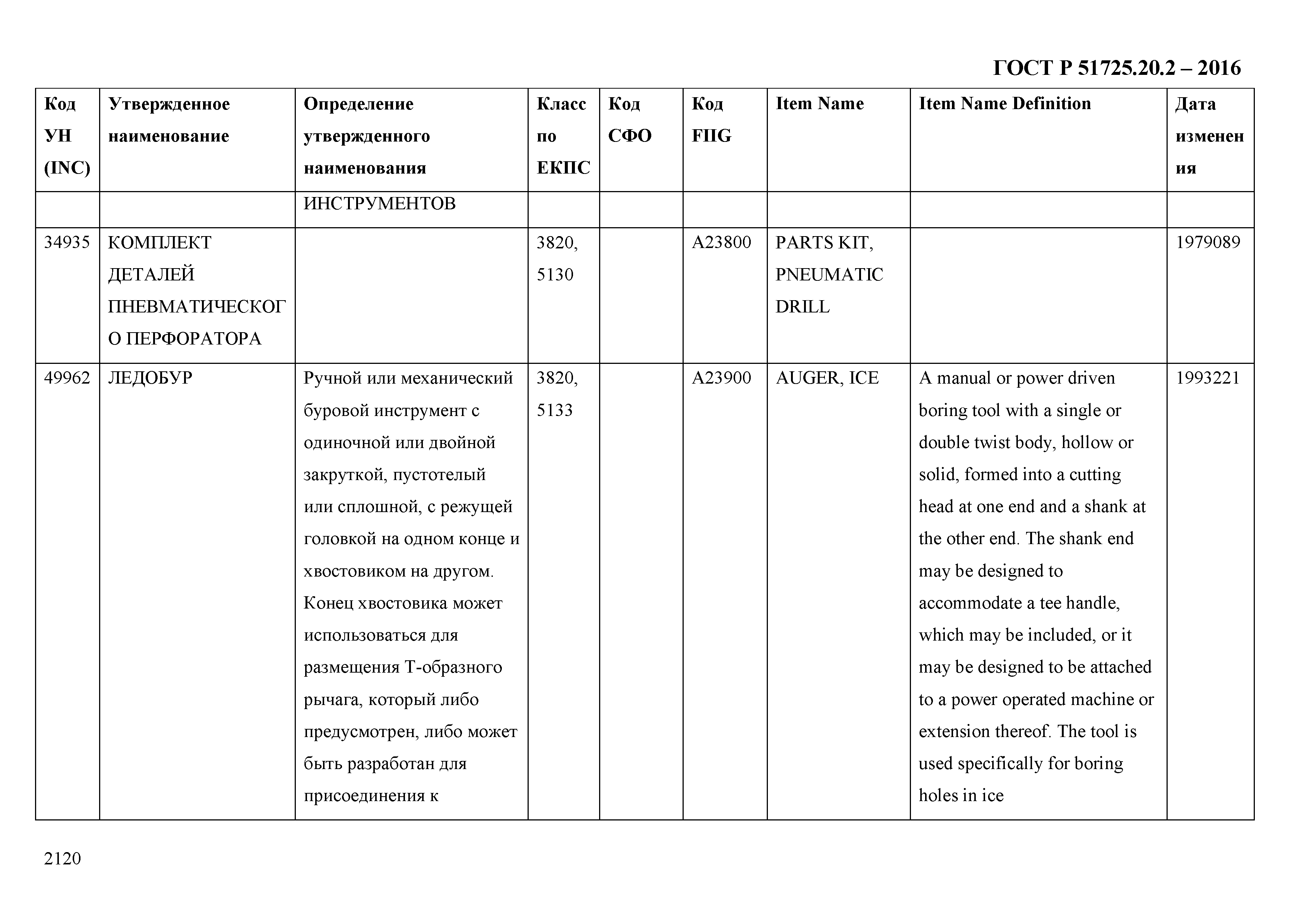 ГОСТ Р 51725.20.2 – 2016

| Код УН (INC) | Утвержденное наименование | Определение утвержденного наименования | Класс по ЕКПС | Код СФО | Код FIIG | Item Name | Item Name Definition | Дата изменения |
|---|---|---|---|---|---|---|---|---|
| | | ИНСТРУМЕНТОВ | | | | | | |
| 34935 | КОМПЛЕКТ ДЕТАЛЕЙ ПНЕВМАТИЧЕСКОГО ПЕРФОРАТОРА | | 3820, 5130 | | A23800 | PARTS KIT, PNEUMATIC DRILL | | 1979089 |
| 49962 | ЛЕДОБУР | Ручной или механический буровой инструмент с одиночной или двойной закруткой, пустотелый или сплошной, с режущей головкой на одном конце и хвостовиком на другом. Конец хвостовика может использоваться для размещения Т-образного рычага, который либо предусмотрен, либо может быть разработан для присоединения к | 3820, 5133 | | A23900 | AUGER, ICE | A manual or power driven boring tool with a single or double twist body, hollow or solid, formed into a cutting head at one end and a shank at the other end. The shank end may be designed to accommodate a tee handle, which may be included, or it may be designed to be attached to a power operated machine or extension thereof. The tool is used specifically for boring holes in ice | 1993221 |

2120